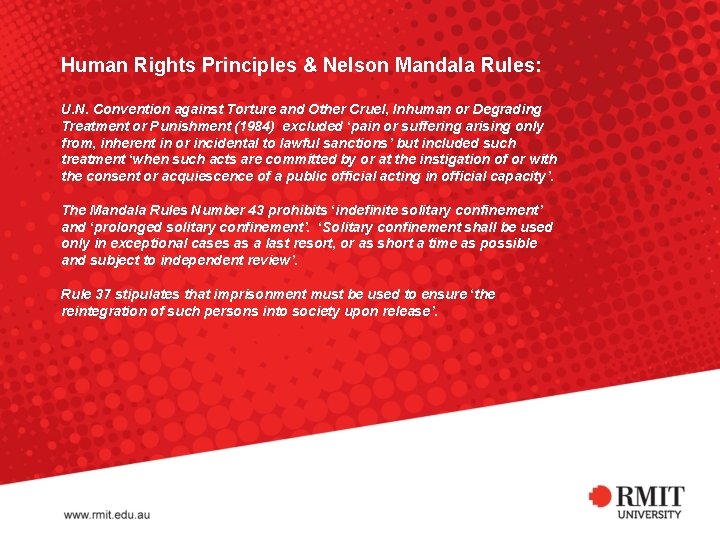 Human Rights Principles & Nelson Mandala Rules:

U.N. Convention against Torture and Other Cruel, Inhuman or Degrading Treatment or Punishment (1984) excluded 'pain or suffering arising only from, inherent in or incidental to lawful sanctions' but included such treatment 'when such acts are committed by or at the instigation of or with the consent or acquiescence of a public official acting in official capacity'.

The Mandala Rules Number 43 prohibits 'indefinite solitary confinement' and 'prolonged solitary confinement'. 'Solitary confinement shall be used only in exceptional cases as a last resort, or as short a time as possible and subject to independent review'.

Rule 37 stipulates that imprisonment must be used to ensure 'the reintegration of such persons into society upon release'.

www.rmit.edu.au

RMIT
UNIVERSITY